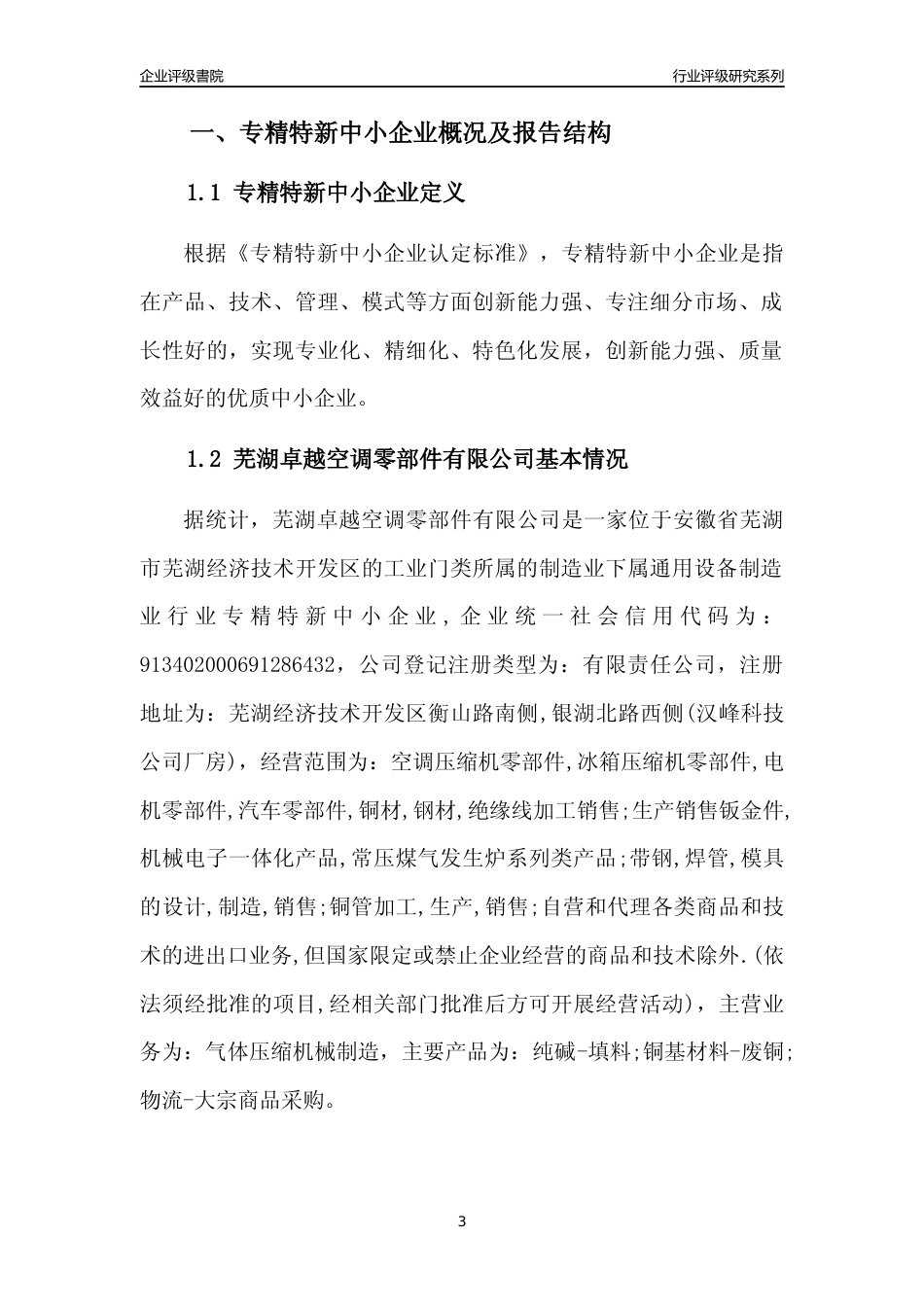 企业评级書院

行业评级研究系列

一、专精特新中小企业概况及报告结构

1.1 专精特新中小企业定义

根据《专精特新中小企业认定标准》，专精特新中小企业是指在产品、技术、管理、模式等方面创新能力强、专注细分市场、成长性好的，实现专业化、精细化、特色化发展，创新能力强、质量效益好的优质中小企业。

1.2 芜湖卓越空调零部件有限公司基本情况

据统计，芜湖卓越空调零部件有限公司是一家位于安徽省芜湖市芜湖经济技术开发区的工业门类所属的制造业下属通用设备制造业行业专精特新中小企业，企业统一社会信用代码为：913402000691286432，公司登记注册类型为：有限责任公司，注册地址为：芜湖经济技术开发区衡山路南侧,银湖北路西侧(汉峰科技公司厂房)，经营范围为：空调压缩机零部件,冰箱压缩机零部件,电机零部件,汽车零部件,铜材,钢材,绝缘线加工销售;生产销售钣金件,机械电子一体化产品,常压煤气发生炉系列类产品;带钢,焊管,模具的设计,制造,销售;铜管加工,生产,销售;自营和代理各类商品和技术的进出口业务,但国家限定或禁止企业经营的商品和技术除外.(依法须经批准的项目,经相关部门批准后方可开展经营活动)，主营业务为：气体压缩机械制造，主要产品为：纯碱-填料;铜基材料-废铜;物流-大宗商品采购。

3